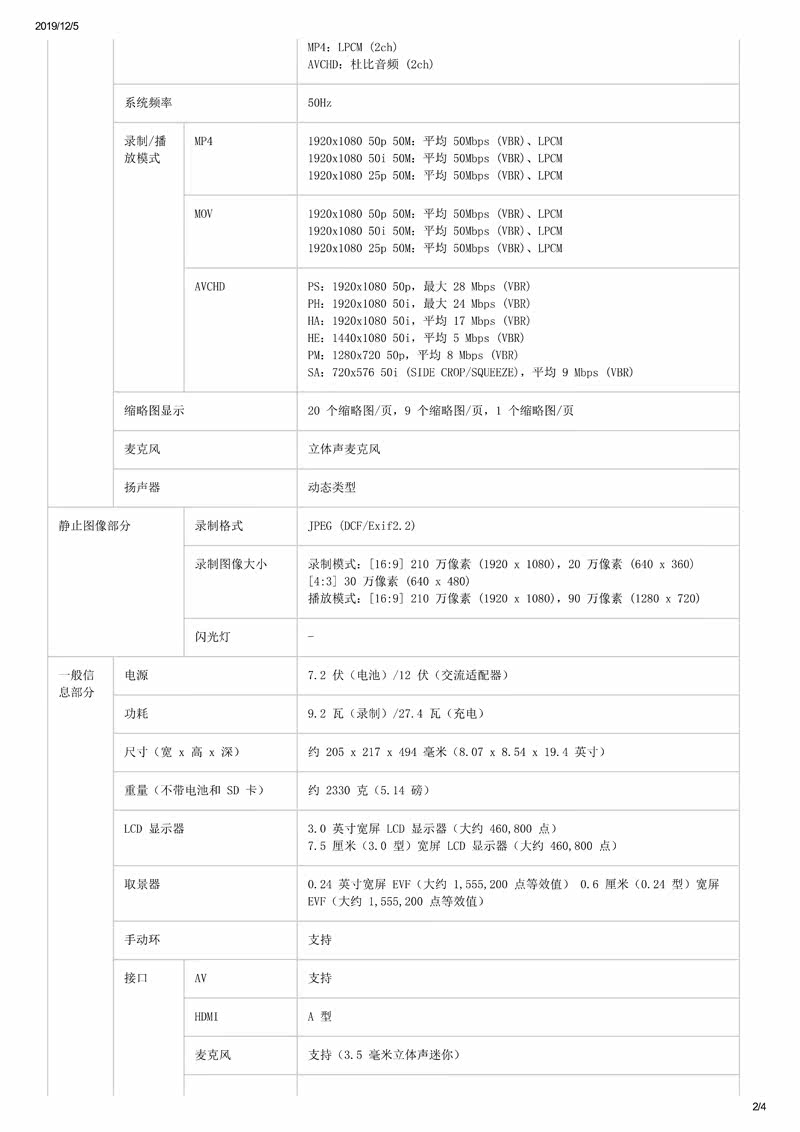 2019/12/5

| | | | |
|---|---|---|---|
| | | | MP4：LPCM (2ch)<br>AVCHD：杜比音频 (2ch) |
| | 系统频率 | | 50Hz |
| | 录制/播放模式 | MP4 | 1920x1080 50p 50M：平均 50Mbps (VBR)、LPCM<br>1920x1080 50i 50M：平均 50Mbps (VBR)、LPCM<br>1920x1080 25p 50M：平均 50Mbps (VBR)、LPCM |
| | | MOV | 1920x1080 50p 50M：平均 50Mbps (VBR)、LPCM<br>1920x1080 50i 50M：平均 50Mbps (VBR)、LPCM<br>1920x1080 25p 50M：平均 50Mbps (VBR)、LPCM |
| | | AVCHD | PS：1920x1080 50p，最大 28 Mbps (VBR)<br>PH：1920x1080 50i，最大 24 Mbps (VBR)<br>HA：1920x1080 50i，平均 17 Mbps (VBR)<br>HE：1440x1080 50i，平均 5 Mbps (VBR)<br>PM：1280x720 50p，平均 8 Mbps (VBR)<br>SA：720x576 50i (SIDE CROP/SQUEEZE)，平均 9 Mbps (VBR) |
| | 缩略图显示 | | 20 个缩略图/页，9 个缩略图/页，1 个缩略图/页 |
| | 麦克风 | | 立体声麦克风 |
| | 扬声器 | | 动态类型 |
| 静止图像部分 | | 录制格式 | JPEG (DCF/Exif2.2) |
| | | 录制图像大小 | 录制模式：[16:9] 210 万像素 (1920 x 1080)，20 万像素 (640 x 360)<br>[4:3] 30 万像素 (640 x 480)<br>播放模式：[16:9] 210 万像素 (1920 x 1080)，90 万像素 (1280 x 720) |
| | | 闪光灯 | - |
| 一般信息部分 | 电源 | | 7.2 伏（电池）/12 伏（交流适配器） |
| | 功耗 | | 9.2 瓦（录制）/27.4 瓦（充电） |
| | 尺寸（宽 x 高 x 深） | | 约 205 x 217 x 494 毫米（8.07 x 8.54 x 19.4 英寸） |
| | 重量（不带电池和 SD 卡） | | 约 2330 克（5.14 磅） |
| | LCD 显示器 | | 3.0 英寸宽屏 LCD 显示器（大约 460,800 点）<br>7.5 厘米（3.0 型）宽屏 LCD 显示器（大约 460,800 点） |
| | 取景器 | | 0.24 英寸宽屏 EVF（大约 1,555,200 点等效值） 0.6 厘米（0.24 型）宽屏 EVF（大约 1,555,200 点等效值） |
| | 手动环 | | 支持 |
| | 接口 | AV | 支持 |
| | | HDMI | A 型 |
| | | 麦克风 | 支持（3.5 毫米立体声迷你） |

2/4